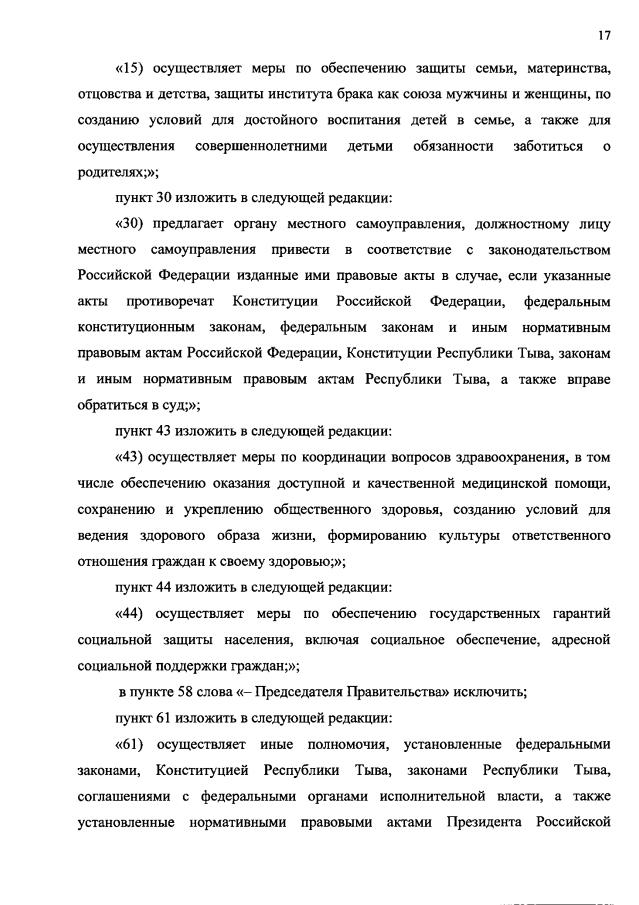 17

«15) осуществляет меры по обеспечению защиты семьи, материнства, отцовства и детства, защиты института брака как союза мужчины и женщины, по созданию условий для достойного воспитания детей в семье, а также для осуществления совершеннолетними детьми обязанности заботиться о родителях;»;

пункт 30 изложить в следующей редакции:

«30) предлагает органу местного самоуправления, должностному лицу местного самоуправления привести в соответствие с законодательством Российской Федерации изданные ими правовые акты в случае, если указанные акты противоречат Конституции Российской Федерации, федеральным конституционным законам, федеральным законам и иным нормативным правовым актам Российской Федерации, Конституции Республики Тыва, законам и иным нормативным правовым актам Республики Тыва, а также вправе обратиться в суд;»;

пункт 43 изложить в следующей редакции:

«43) осуществляет меры по координации вопросов здравоохранения, в том числе обеспечению оказания доступной и качественной медицинской помощи, сохранению и укреплению общественного здоровья, созданию условий для ведения здорового образа жизни, формированию культуры ответственного отношения граждан к своему здоровью;»;

пункт 44 изложить в следующей редакции:

«44) осуществляет меры по обеспечению государственных гарантий социальной защиты населения, включая социальное обеспечение, адресной социальной поддержки граждан;»;

в пункте 58 слова «– Председателя Правительства» исключить;

пункт 61 изложить в следующей редакции:

«61) осуществляет иные полномочия, установленные федеральными законами, Конституцией Республики Тыва, законами Республики Тыва, соглашениями с федеральными органами исполнительной власти, а также установленные нормативными правовыми актами Президента Российской